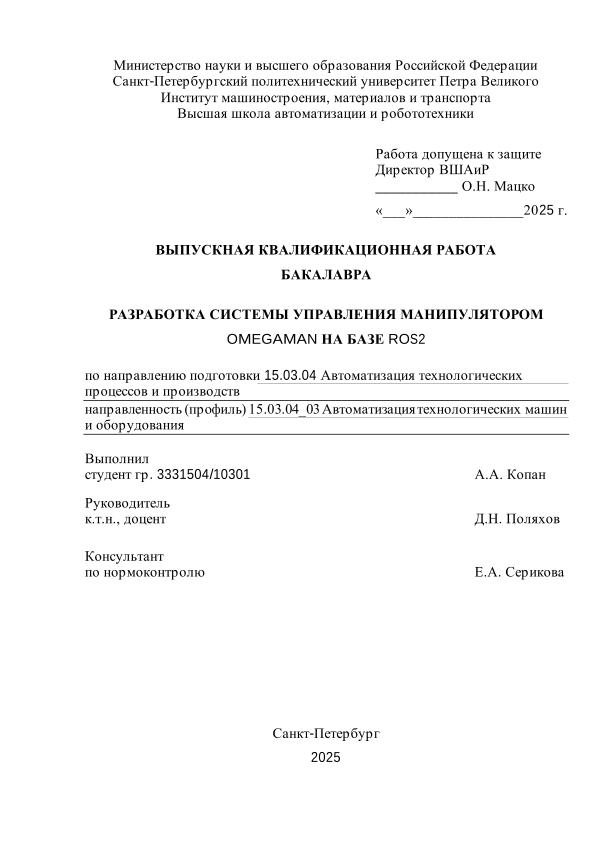 Министерство науки и высшего образования Российской Федерации
Санкт-Петербургский политехнический университет Петра Великого
Институт машиностроения, материалов и транспорта
Высшая школа автоматизации и робототехники

Работа допущена к защите
Директор ВШАиР
___________ О.Н. Мацко
«___»______________2025 г.

ВЫПУСКНАЯ КВАЛИФИКАЦИОННАЯ РАБОТА
БАКАЛАВРА

РАЗРАБОТКА СИСТЕМЫ УПРАВЛЕНИЯ МАНИПУЛЯТОРОМ
OMEGAMAN НА БАЗЕ ROS2

по направлению подготовки 15.03.04 Автоматизация технологических процессов и производств

направленность (профиль) 15.03.04_03 Автоматизация технологических машин и оборудования

Выполнил
студент гр. 3331504/10301 А.А. Копан

Руководитель
к.т.н., доцент Д.Н. Поляхов

Консультант
по нормоконтролю Е.А. Серикова

Санкт-Петербург
2025